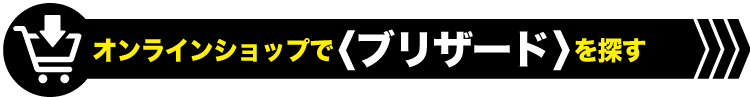 オンラインショップで〈ブリザード〉を探す